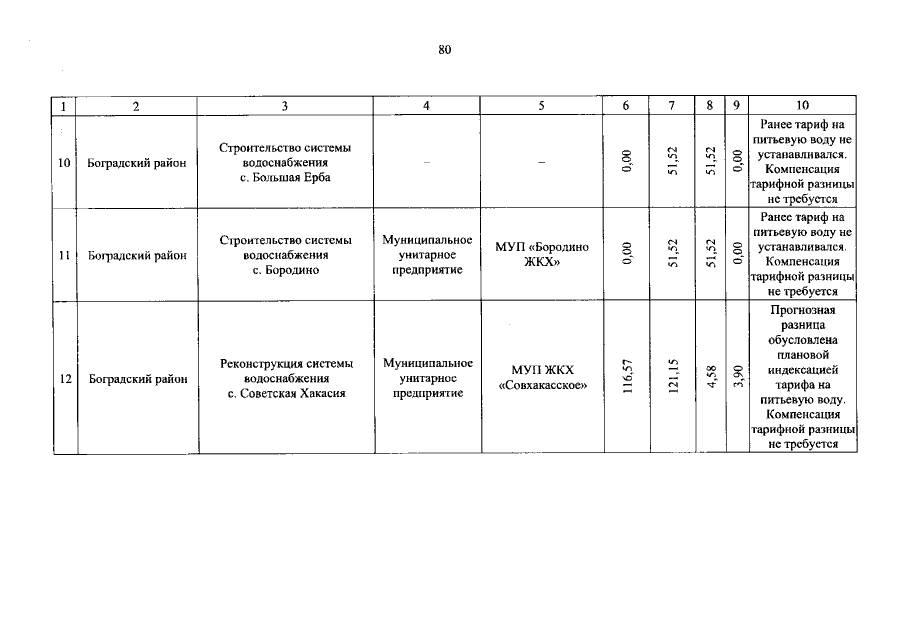 80

| 1 | 2 | 3 | 4 | 5 | 6 | 7 | 8 | 9 | 10 |
|---|---|---|---|---|---|---|---|---|---|
| 10 | Боградский район | Строительство системы водоснабжения с. Большая Ерба | – | – | 0,00 | 51,52 | 51,52 | 0,00 | Ранее тариф на питьевую воду не устанавливался. Компенсация тарифной разницы не требуется |
| 11 | Боградский район | Строительство системы водоснабжения с. Бородино | Муниципальное унитарное предприятие | МУП «Бородино ЖКХ» | 0,00 | 51,52 | 51,52 | 0,00 | Ранее тариф на питьевую воду не устанавливался. Компенсация тарифной разницы не требуется |
| 12 | Боградский район | Реконструкция системы водоснабжения с. Советская Хакасия | Муниципальное унитарное предприятие | МУП ЖКХ «Совхакасское» | 116,57 | 121,15 | 4,58 | 3,90 | Прогнозная разница обусловлена плановой индексацией тарифа на питьевую воду. Компенсация тарифной разницы не требуется |